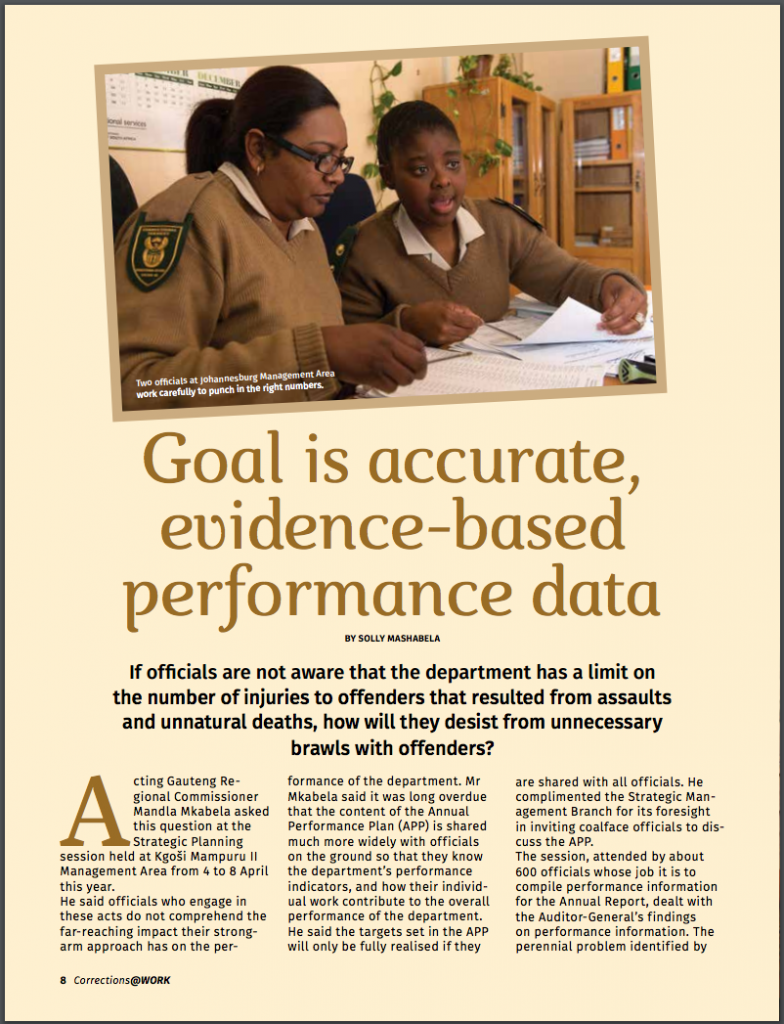 Two officials at Johannesburg Management Area work carefully to punch in the right numbers.

Goal is accurate, evidence-based performance data

BY SOLLY MASHABELA

If officials are not aware that the department has a limit on the number of injuries to offenders that resulted from assaults and unnatural deaths, how will they desist from unnecessary brawls with offenders?

Acting Gauteng Regional Commissioner Mandla Mkabela asked this question at the Strategic Planning session held at Kgoši Mampuru II Management Area from 4 to 8 April this year.

He said officials who engage in these acts do not comprehend the far-reaching impact their strong-arm approach has on the performance of the department. Mr Mkabela said it was long overdue that the content of the Annual Performance Plan (APP) is shared much more widely with officials on the ground so that they know the department's performance indicators, and how their individual work contribute to the overall performance of the department. He said the targets set in the APP will only be fully realised if they are shared with all officials. He complimented the Strategic Management Branch for its foresight in inviting coalface officials to discuss the APP.

The session, attended by about 600 officials whose job it is to compile performance information for the Annual Report, dealt with the Auditor-General's findings on performance information. The perennial problem identified by

8 Corrections@WORK